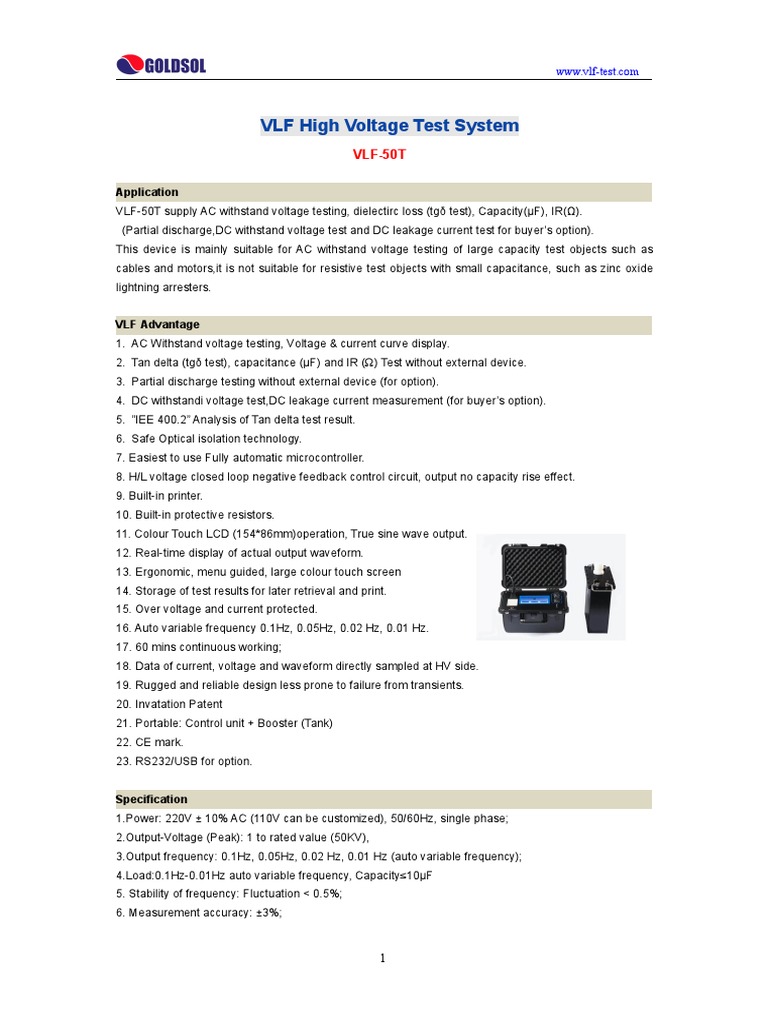 GOLDSOL

www.vlf-test.com

VLF High Voltage Test System

VLF-50T

Application

VLF-50T supply AC withstand voltage testing, dielectirc loss (tgδ test), Capacity(μF), IR(Ω).
(Partial discharge,DC withstand voltage test and DC leakage current test for buyer's option).
This device is mainly suitable for AC withstand voltage testing of large capacity test objects such as cables and motors,it is not suitable for resistive test objects with small capacitance, such as zinc oxide lightning arresters.

VLF Advantage

1. AC Withstand voltage testing, Voltage & current curve display.
2. Tan delta (tgδ test), capacitance (μF) and IR (Ω) Test without external device.
3. Partial discharge testing without external device (for option).
4. DC withstandi voltage test,DC leakage current measurement (for buyer's option).
5. "IEE 400.2" Analysis of Tan delta test result.
6. Safe Optical isolation technology.
7. Easiest to use Fully automatic microcontroller.
8. H/L voltage closed loop negative feedback control circuit, output no capacity rise effect.
9. Built-in printer.
10. Built-in protective resistors.
11. Colour Touch LCD (154*86mm)operation, True sine wave output.
12. Real-time display of actual output waveform.
13. Ergonomic, menu guided, large colour touch screen
14. Storage of test results for later retrieval and print.
15. Over voltage and current protected.
16. Auto variable frequency 0.1Hz, 0.05Hz, 0.02 Hz, 0.01 Hz.
17. 60 mins continuous working;
18. Data of current, voltage and waveform directly sampled at HV side.
19. Rugged and reliable design less prone to failure from transients.
20. Invatation Patent
21. Portable: Control unit + Booster (Tank)
22. CE mark.
23. RS232/USB for option.

Specification

1.Power: 220V ± 10% AC (110V can be customized), 50/60Hz, single phase;
2.Output-Voltage (Peak): 1 to rated value (50KV),
3.Output frequency: 0.1Hz, 0.05Hz, 0.02 Hz, 0.01 Hz (auto variable frequency);
4.Load:0.1Hz-0.01Hz auto variable frequency, Capacity≤10μF
5. Stability of frequency: Fluctuation < 0.5%;
6. Measurement accuracy: ±3%;

1